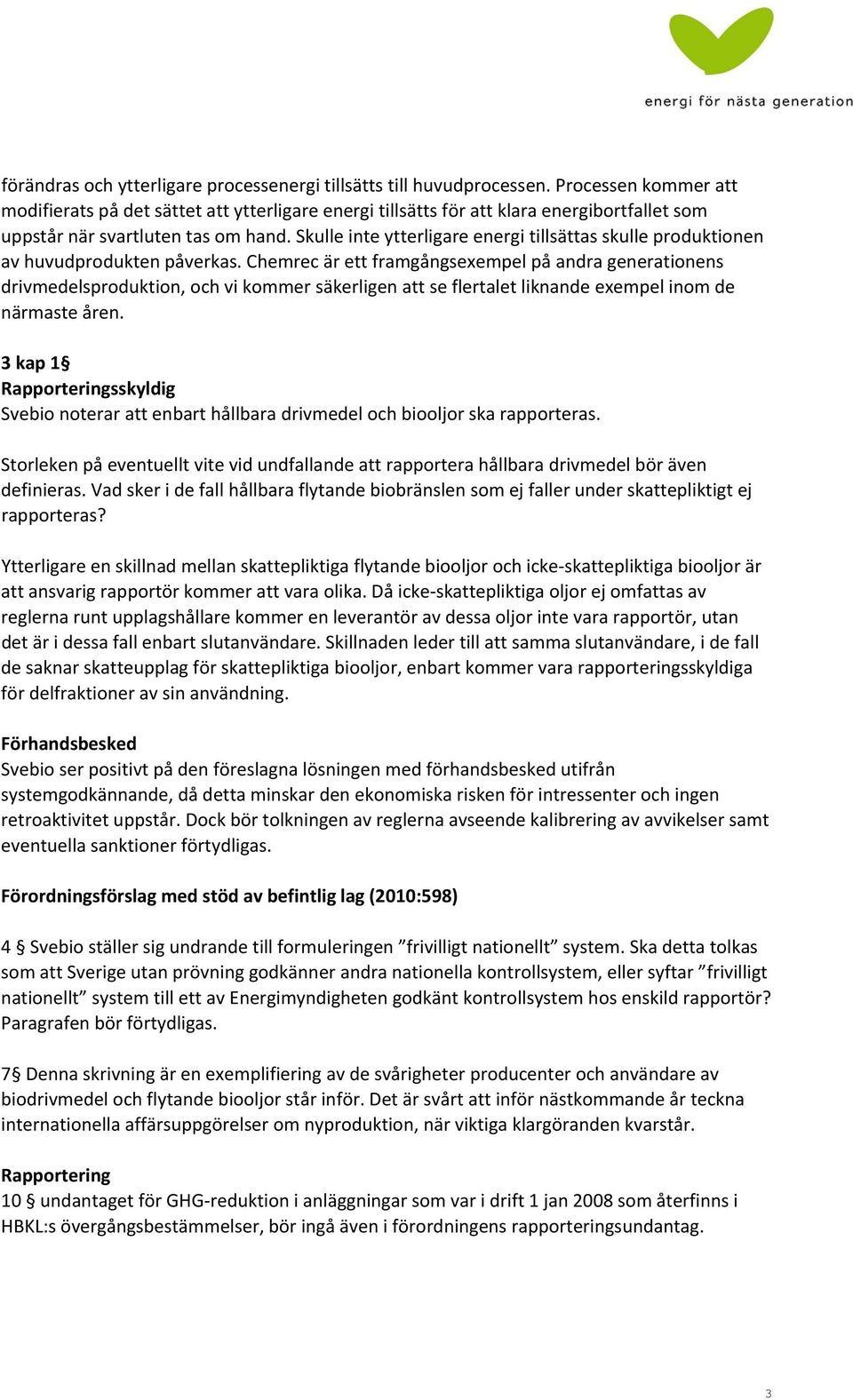 energi för nästa generation

förändras och ytterligare processenergi tillsätts till huvudprocessen. Processen kommer att modifierats på det sättet att ytterligare energi tillsätts för att klara energibortfallet som uppstår när svartluten tas om hand. Skulle inte ytterligare energi tillsättas skulle produktionen av huvudprodukten påverkas. Chemrec är ett framgångsexempel på andra generationens drivmedelsproduktion, och vi kommer säkerligen att se flertalet liknande exempel inom de närmaste åren.

3 kap 1§
Rapporteringsskyldig
Svebio noterar att enbart hållbara drivmedel och biooljor ska rapporteras.

Storleken på eventuellt vite vid undfallande att rapportera hållbara drivmedel bör även definieras. Vad sker i de fall hållbara flytande biobränslen som ej faller under skattepliktigt ej rapporteras?

Ytterligare en skillnad mellan skattepliktiga flytande biooljor och icke-skattepliktiga biooljor är att ansvarig rapportör kommer att vara olika. Då icke-skattepliktiga oljor ej omfattas av reglerna runt upplagshållare kommer en leverantör av dessa oljor inte vara rapportör, utan det är i dessa fall enbart slutanvändare. Skillnaden leder till att samma slutanvändare, i de fall de saknar skatteupplag för skattepliktiga biooljor, enbart kommer vara rapporteringsskyldiga för delfraktioner av sin användning.

Förhandsbesked
Svebio ser positivt på den föreslagna lösningen med förhandsbesked utifrån systemgodkännande, då detta minskar den ekonomiska risken för intressenter och ingen retroaktivitet uppstår. Dock bör tolkningen av reglerna avseende kalibrering av avvikelser samt eventuella sanktioner förtydligas.

Förordningsförslag med stöd av befintlig lag (2010:598)

4 § Svebio ställer sig undrande till formuleringen ”frivilligt nationellt” system. Ska detta tolkas som att Sverige utan prövning godkänner andra nationella kontrollsystem, eller syftar ”frivilligt nationellt” system till ett av Energimyndigheten godkänt kontrollsystem hos enskild rapportör? Paragrafen bör förtydligas.

7§ Denna skrivning är en exemplifiering av de svårigheter producenter och användare av biodrivmedel och flytande biooljor står inför. Det är svårt att inför nästkommande år teckna internationella affärsuppgörelser om nyproduktion, när viktiga klargöranden kvarstår.

Rapportering
10 § undantaget för GHG-reduktion i anläggningar som var i drift 1 jan 2008 som återfinns i HBKL:s övergångsbestämmelser, bör ingå även i förordningens rapporteringsundantag.

3